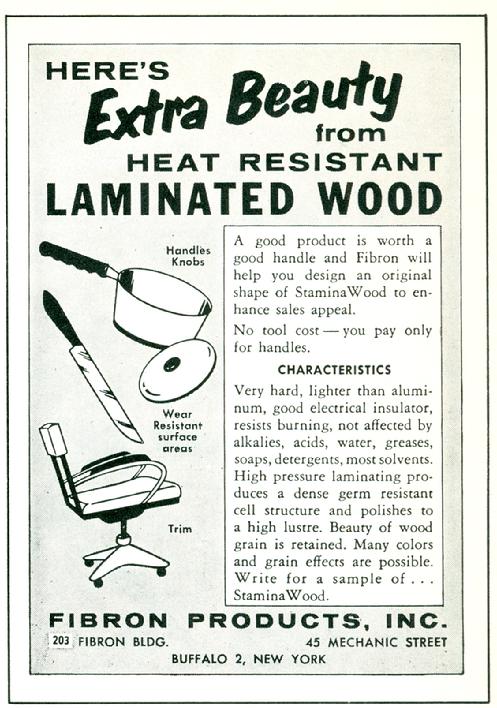 HERE'S
Extra Beauty
from
HEAT RESISTANT
LAMINATED WOOD

Handles
Knobs

Wear
Resistant
surface
areas

Trim

A good product is worth a good handle and Fibron will help you design an original shape of StaminaWood to enhance sales appeal.

No tool cost — you pay only for handles.

CHARACTERISTICS

Very hard, lighter than aluminum, good electrical insulator, resists burning, not affected by alkalies, acids, water, greases, soaps, detergents, most solvents. High pressure laminating produces a dense germ resistant cell structure and polishes to a high lustre. Beauty of wood grain is retained. Many colors and grain effects are possible. Write for a sample of . . . StaminaWood.

FIBRON PRODUCTS, INC.
203 FIBRON BLDG. 45 MECHANIC STREET
BUFFALO 2, NEW YORK